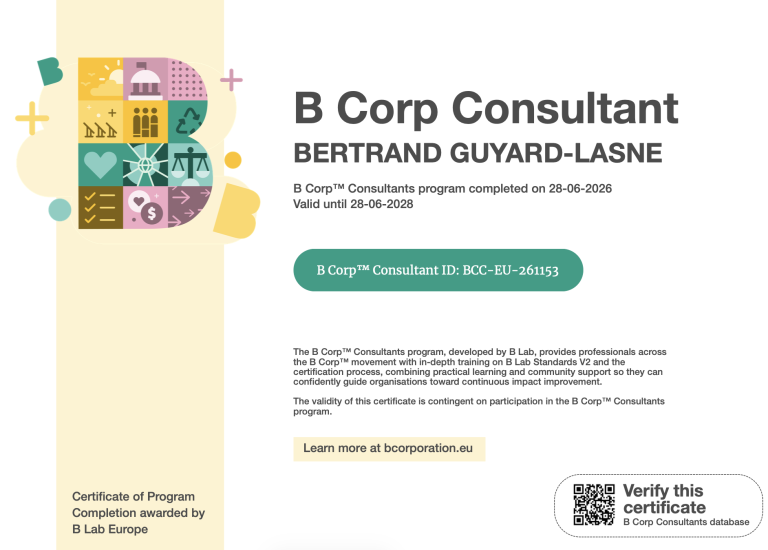 B Corp Consultant

BERTRAND GUYARD-LASNE

B Corp™ Consultants program completed on 28-06-2026
Valid until 28-06-2028

B Corp™ Consultant ID: BCC-EU-261153

The B Corp™ Consultants program, developed by B Lab, provides professionals across the B Corp™ movement with in-depth training on B Lab Standards V2 and the certification process, combining practical learning and community support so they can confidently guide organisations toward continuous impact improvement.

The validity of this certificate is contingent on participation in the B Corp™ Consultants program.

Learn more at bcorporation.eu

Certificate of Program Completion awarded by B Lab Europe

Verify this certificate
B Corp Consultants database